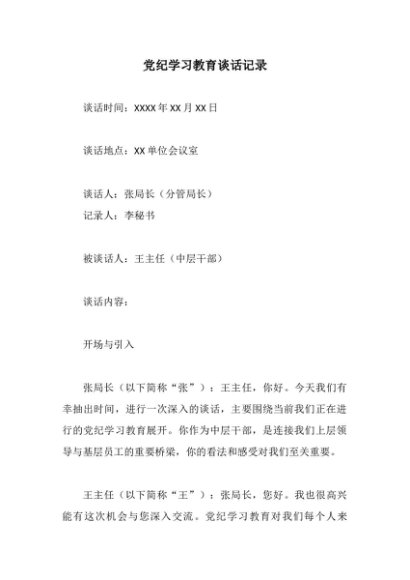 党纪学习教育谈话记录

谈话时间：XXXX年XX月XX日

谈话地点：XX单位会议室

谈话人：张局长（分管局长）
记录人：李秘书

被谈话人：王主任（中层干部）

谈话内容：

开场与引入

张局长（以下简称“张”）：王主任，你好。今天我们有幸抽出时间，进行一次深入的谈话，主要围绕当前我们正在进行的党纪学习教育展开。你作为中层干部，是连接我们上层领导与基层员工的重要桥梁，你的看法和感受对我们至关重要。

王主任（以下简称“王”）：张局长，您好。我也很高兴能有这次机会与您深入交流。党纪学习教育对我们每个人来